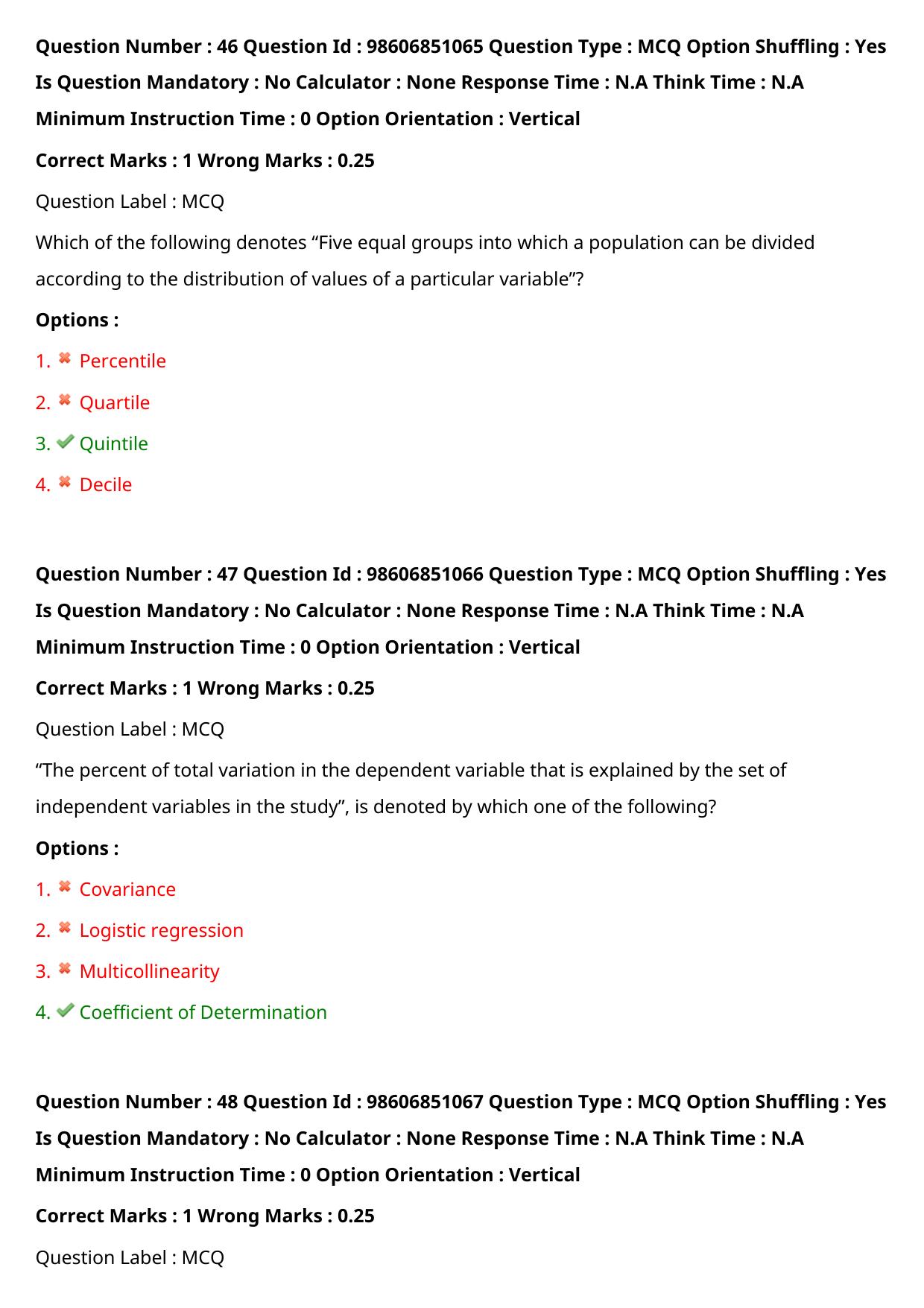 Question Number : 46 Question Id : 98606851065 Question Type : MCQ Option Shuffling : Yes Is Question Mandatory : No Calculator : None Response Time : N.A Think Time : N.A Minimum Instruction Time : 0 Option Orientation : Vertical

Correct Marks : 1 Wrong Marks : 0.25

Question Label : MCQ

Which of the following denotes "Five equal groups into which a population can be divided according to the distribution of values of a particular variable"?

Options :

1. ✖ Percentile

2. ✖ Quartile

3. ✔ Quintile

4. ✖ Decile

Question Number : 47 Question Id : 98606851066 Question Type : MCQ Option Shuffling : Yes Is Question Mandatory : No Calculator : None Response Time : N.A Think Time : N.A Minimum Instruction Time : 0 Option Orientation : Vertical

Correct Marks : 1 Wrong Marks : 0.25

Question Label : MCQ

"The percent of total variation in the dependent variable that is explained by the set of independent variables in the study", is denoted by which one of the following?

Options :

1. ✖ Covariance

2. ✖ Logistic regression

3. ✖ Multicollinearity

4. ✔ Coefficient of Determination

Question Number : 48 Question Id : 98606851067 Question Type : MCQ Option Shuffling : Yes Is Question Mandatory : No Calculator : None Response Time : N.A Think Time : N.A Minimum Instruction Time : 0 Option Orientation : Vertical

Correct Marks : 1 Wrong Marks : 0.25

Question Label : MCQ